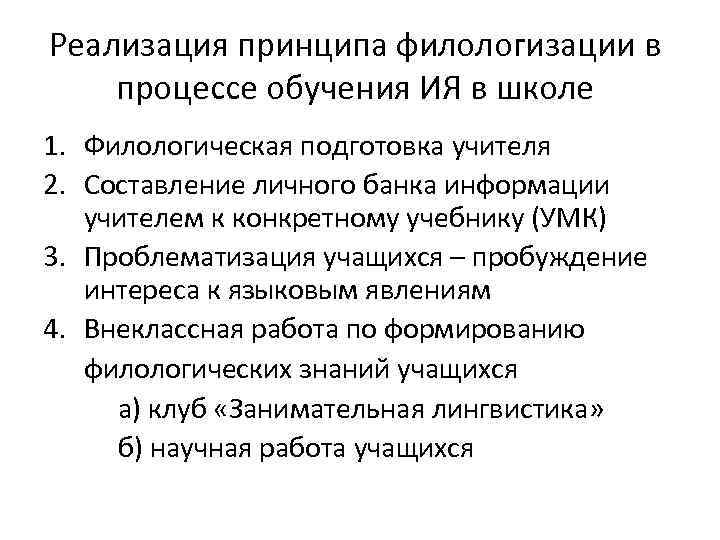 Реализация принципа филологизации в процессе обучения ИЯ в школе

1. Филологическая подготовка учителя
2. Составление личного банка информации учителем к конкретному учебнику (УМК)
3. Проблематизация учащихся – пробуждение интереса к языковым явлениям
4. Внеклассная работа по формированию филологических знаний учащихся

а) клуб «Занимательная лингвистика»

б) научная работа учащихся